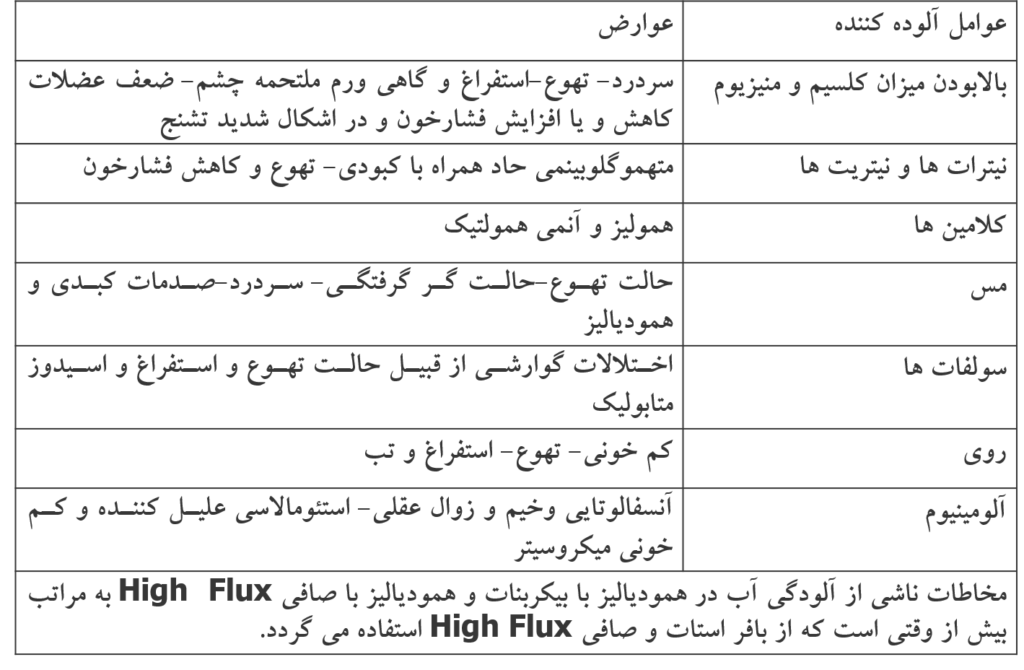 | عوامل آلوده کننده | عوارض |
|---|---|
| بالابودن میزان کلسیم و منیزیوم | سردرد- تهوع-استفراغ و گاهی ورم ملتحمه چشم- ضعف عضلات کاهش و یا افزایش فشارخون و در اشکال شدید تشنج |
| نیترات ها و نیتریت ها | متهموگلوبینمی حاد همراه با کبودی- تهوع و کاهش فشارخون |
| کلامین ها | همولیز و آنمی همولتیک |
| مس | حالت تهوع-حالت گر گرفتگی- سردرد-صدمات کبدی و همودیالیز |
| سولفات ها | اختلالات گوارشی از قبیل حالت تهوع و استفراغ و اسیدوز متابولیک |
| روی | کم خونی- تهوع- استفراغ و تب |
| آلومینیوم | آنسفالوتایی وخیم و زوال عقلی- استئومالاسی علیل کننده و کم خونی میکروسیتر |

مخاطات ناشی از آلودگی آب در همودیالیز با بیکربنات و همودیالیز با صافی High Flux به مراتب بیش از وقتی است که از بافر استات و صافی High Flux استفاده می گردد.